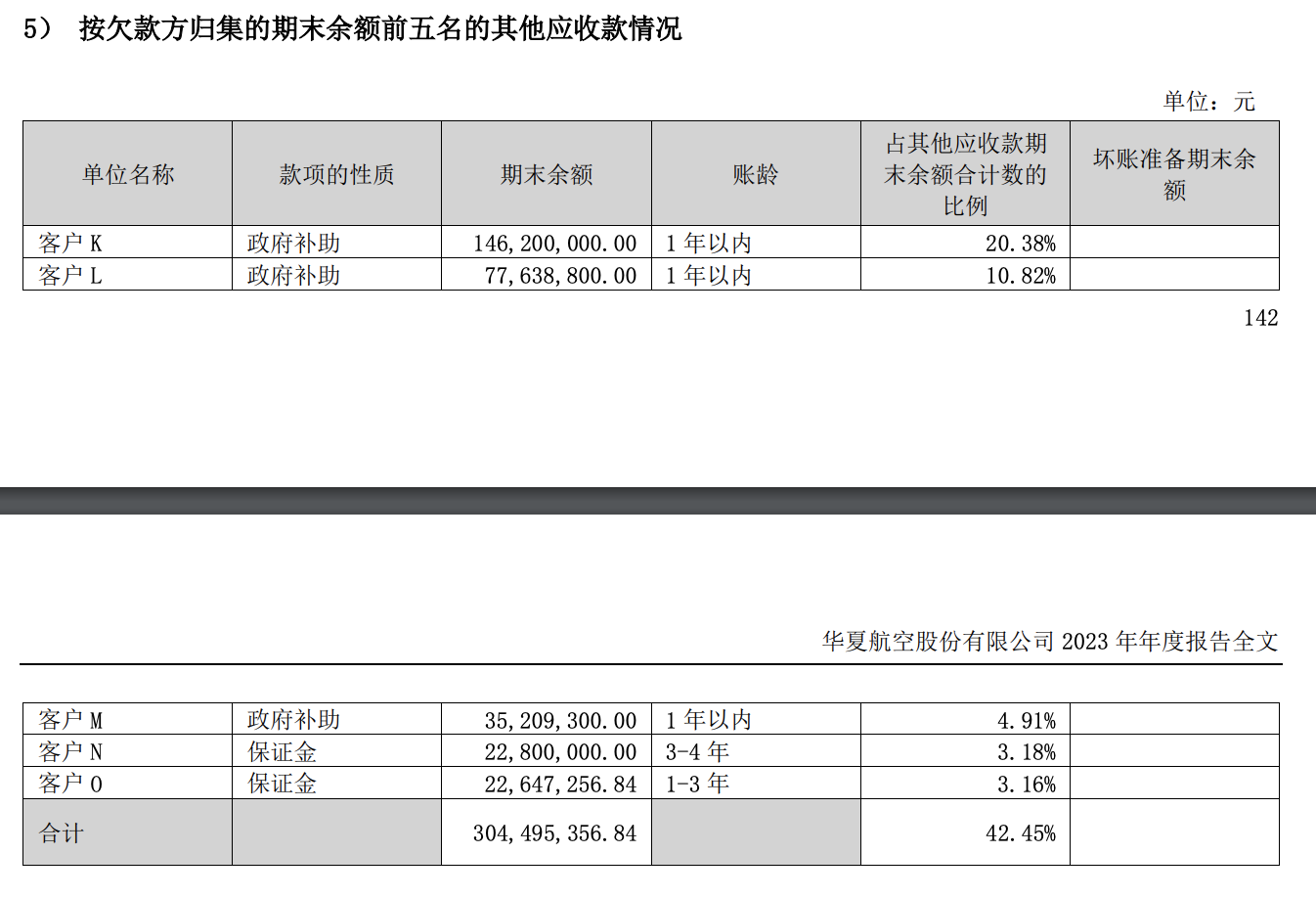 5） 按欠款方归集的期末余额前五名的其他应收款情况

单位：元

| 单位名称 | 款项的性质 | 期末余额 | 账龄 | 占其他应收款期末余额合计数的比例 | 坏账准备期末余额 |
|---|---|---|---|---|---|
| 客户 K | 政府补助 | 146,200,000.00 | 1 年以内 | 20.38% | |
| 客户 L | 政府补助 | 77,638,800.00 | 1 年以内 | 10.82% | |

142

华夏航空股份有限公司 2023 年年度报告全文

| | | | | | |
|---|---|---|---|---|---|
| 客户 M | 政府补助 | 35,209,300.00 | 1 年以内 | 4.91% | |
| 客户 N | 保证金 | 22,800,000.00 | 3-4 年 | 3.18% | |
| 客户 O | 保证金 | 22,647,256.84 | 1-3 年 | 3.16% | |
| 合计 | | 304,495,356.84 | | 42.45% | |